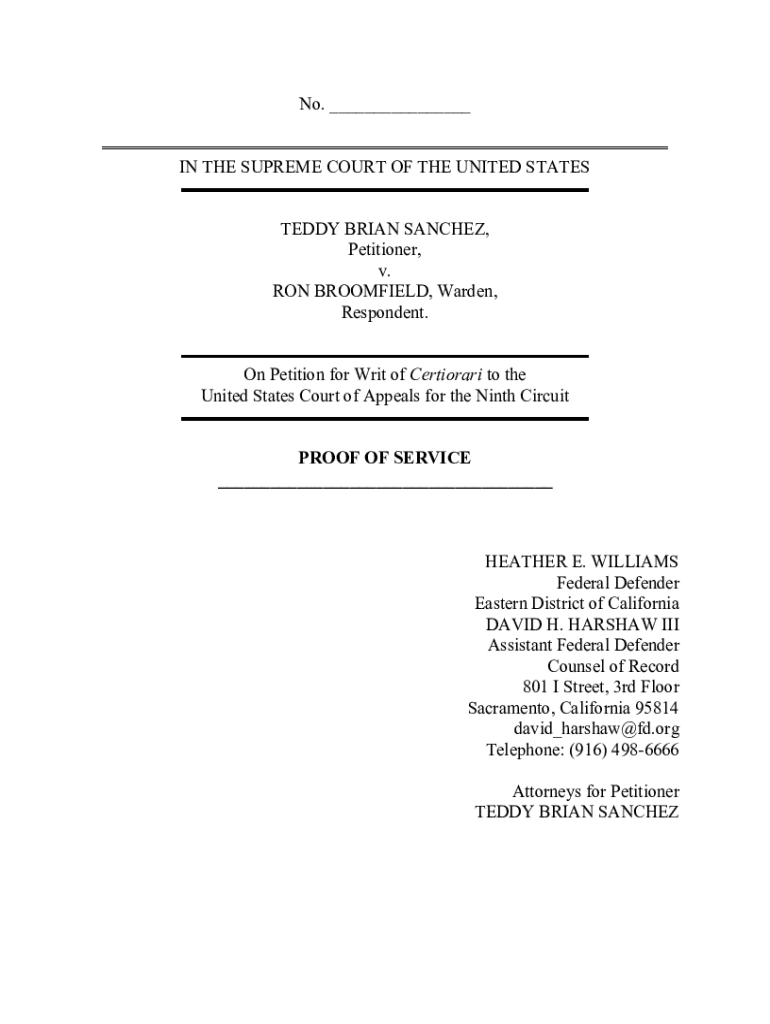 No. _______________

IN THE SUPREME COURT OF THE UNITED STATES

TEDDY BRIAN SANCHEZ,
Petitioner,
v.
RON BROOMFIELD, Warden,
Respondent.

On Petition for Writ of Certiorari to the
United States Court of Appeals for the Ninth Circuit

PROOF OF SERVICE

HEATHER E. WILLIAMS
Federal Defender
Eastern District of California
DAVID H. HARSHAW III
Assistant Federal Defender
Counsel of Record
801 I Street, 3rd Floor
Sacramento, California 95814
david_harshaw@fd.org
Telephone: (916) 498-6666

Attorneys for Petitioner
TEDDY BRIAN SANCHEZ